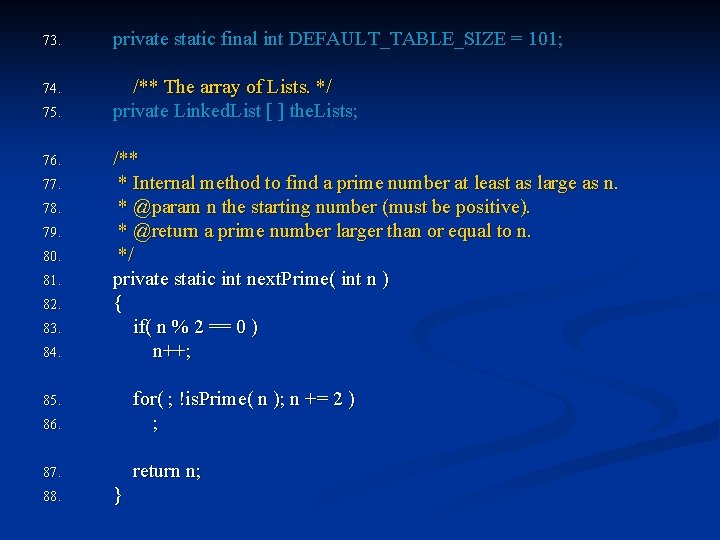 73. private static final int DEFAULT_TABLE_SIZE = 101;

74. /** The array of Lists. */
75. private LinkedList [ ] theLists;

76. /**
77. * Internal method to find a prime number at least as large as n.
78. * @param n the starting number (must be positive).
79. * @return a prime number larger than or equal to n.
80. */
81. private static int nextPrime( int n )
82. {
83. if( n % 2 == 0 )
84. n++;

85. for( ; !isPrime( n ); n += 2 )
86. ;

87. return n;
88. }